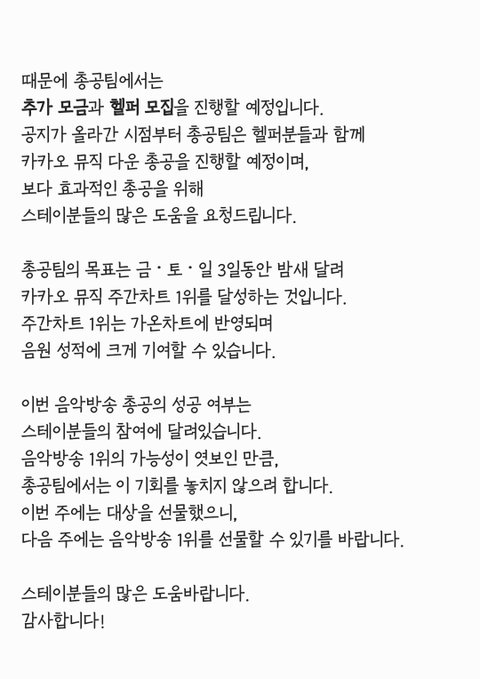 때문에 총공팀에서는
추가 모금과 헬퍼 모집을 진행할 예정입니다.
공지가 올라간 시점부터 총공팀은 헬퍼분들과 함께
카카오 뮤직 다운 총공을 진행할 예정이며,
보다 효과적인 총공을 위해
스테이분들의 많은 도움을 요청드립니다.

총공팀의 목표는 금 · 토 · 일 3일동안 밤새 달려
카카오 뮤직 주간차트 1위를 달성하는 것입니다.
주간차트 1위는 가온차트에 반영되며
음원 성적에 크게 기여할 수 있습니다.

이번 음악방송 총공의 성공 여부는
스테이분들의 참여에 달려있습니다.
음악방송 1위의 가능성이 엿보인 만큼,
총공팀에서는 이 기회를 놓치지 않으려 합니다.
이번 주에는 대상을 선물했으니,
다음 주에는 음악방송 1위를 선물할 수 있기를 바랍니다.

스테이분들의 많은 도움바랍니다.
감사합니다!